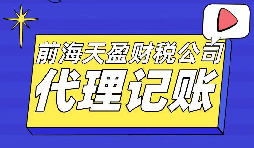 前海天盈财税公司
代理记账